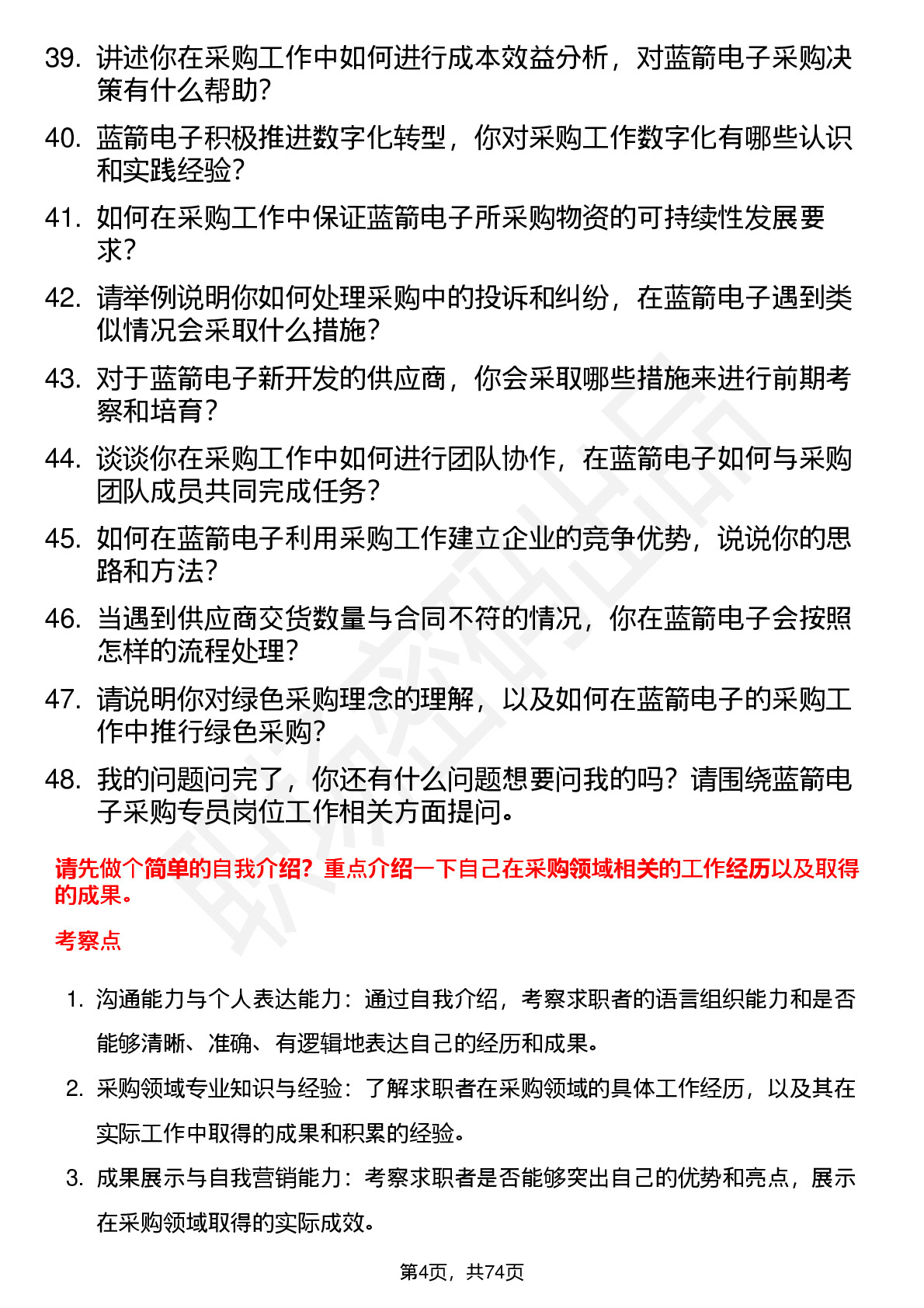 39. 讲述你在采购工作中如何进行成本效益分析，对蓝箭电子采购决策有什么帮助？

40. 蓝箭电子积极推进数字化转型，你对采购工作数字化有哪些认识和实践经验？

41. 如何在采购工作中保证蓝箭电子所采购物资的可持续性发展要求？

42. 请举例说明你如何处理采购中的投诉和纠纷，在蓝箭电子遇到类似情况会采取什么措施？

43. 对于蓝箭电子新开发的供应商，你会采取哪些措施来进行前期考察和培育？

44. 谈谈你在采购工作中如何进行团队协作，在蓝箭电子如何与采购团队成员共同完成任务？

45. 如何在蓝箭电子利用采购工作建立企业的竞争优势，说说你的思路和方法？

46. 当遇到供应商交货数量与合同不符的情况，你在蓝箭电子会按照怎样的流程处理？

47. 请说明你对绿色采购理念的理解，以及如何在蓝箭电子的采购工作中推行绿色采购？

48. 我的问题问完了，你还有什么问题想要问我的吗？请围绕蓝箭电子采购专员岗位工作相关方面提问。

请先做个简单的自我介绍？重点介绍一下自己在采购领域相关的工作经历以及取得的成果。

考察点

1. 沟通能力与个人表达能力：通过自我介绍，考察求职者的语言组织能力和是否能够清晰、准确、有逻辑地表达自己的经历和成果。

2. 采购领域专业知识与经验：了解求职者在采购领域的具体工作经历，以及其在实际工作中取得的成果和积累的经验。

3. 成果展示与自我营销能力：考察求职者是否能够突出自己的优势和亮点，展示在采购领域取得的实际成效。

第4页，共74页